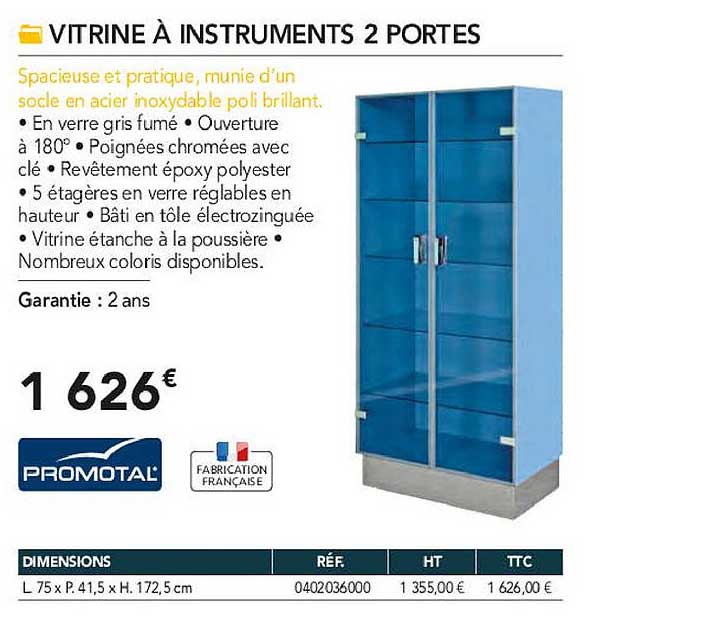 VITRINE À INSTRUMENTS 2 PORTES

Spacieuse et pratique, munie d'un socle en acier inoxydable poli brillant.
• En verre gris fumé • Ouverture à 180° • Poignées chromées avec clé • Revêtement époxy polyester • 5 étagères en verre réglables en hauteur • Bâti en tôle électrozinguée • Vitrine étanche à la poussière • Nombreux coloris disponibles.

Garantie : 2 ans

1 626€

PROMOTAL

FABRICATION FRANÇAISE

| DIMENSIONS | RÉF. | HT | TTC |
|---|---|---|---|
| L. 75 x P. 41,5 x H. 172,5 cm | 0402036000 | 1 355,00 € | 1 626,00 € |